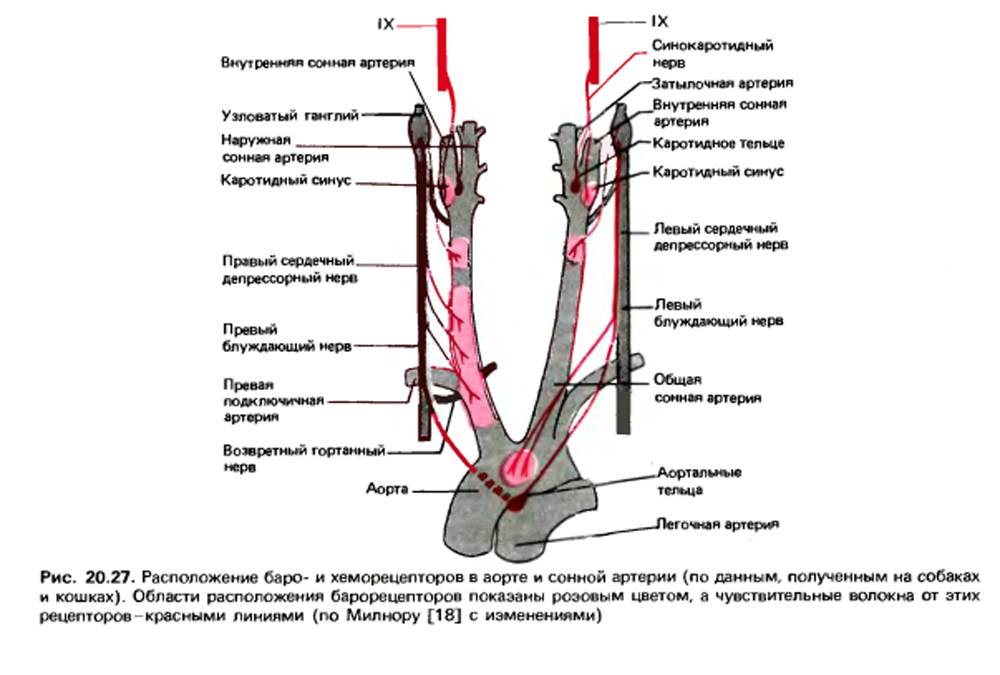 IX

Внутренняя сонная артерия

Узловатый ганглий

Наружная сонная артерия

Каротидный синус

Правый сердечный депрессорный нерв

Превый блуждающий нерв

Превая подключичная артерия

Возвретный гортанный нерв

Аорта

IX

Синокаротидный нерв

Затылочная артерия

Внутренняя сонная артерия

Каротидное тельце

Каротидный синус

Левый сердечный депрессорный нерв

Левый блуждающий нерв

Общая сонная артерия

Аортальные тельца

Легочная артерия

Рис. 20.27. Расположение баро- и хеморецепторов в аорте и сонной артерии (по данным, полученным на собаках и кошках). Области расположения барорецепторов показаны розовым цветом, а чувствительные волокна от этих рецепторов–красными линиями (по Милнору [18] с изменениями)